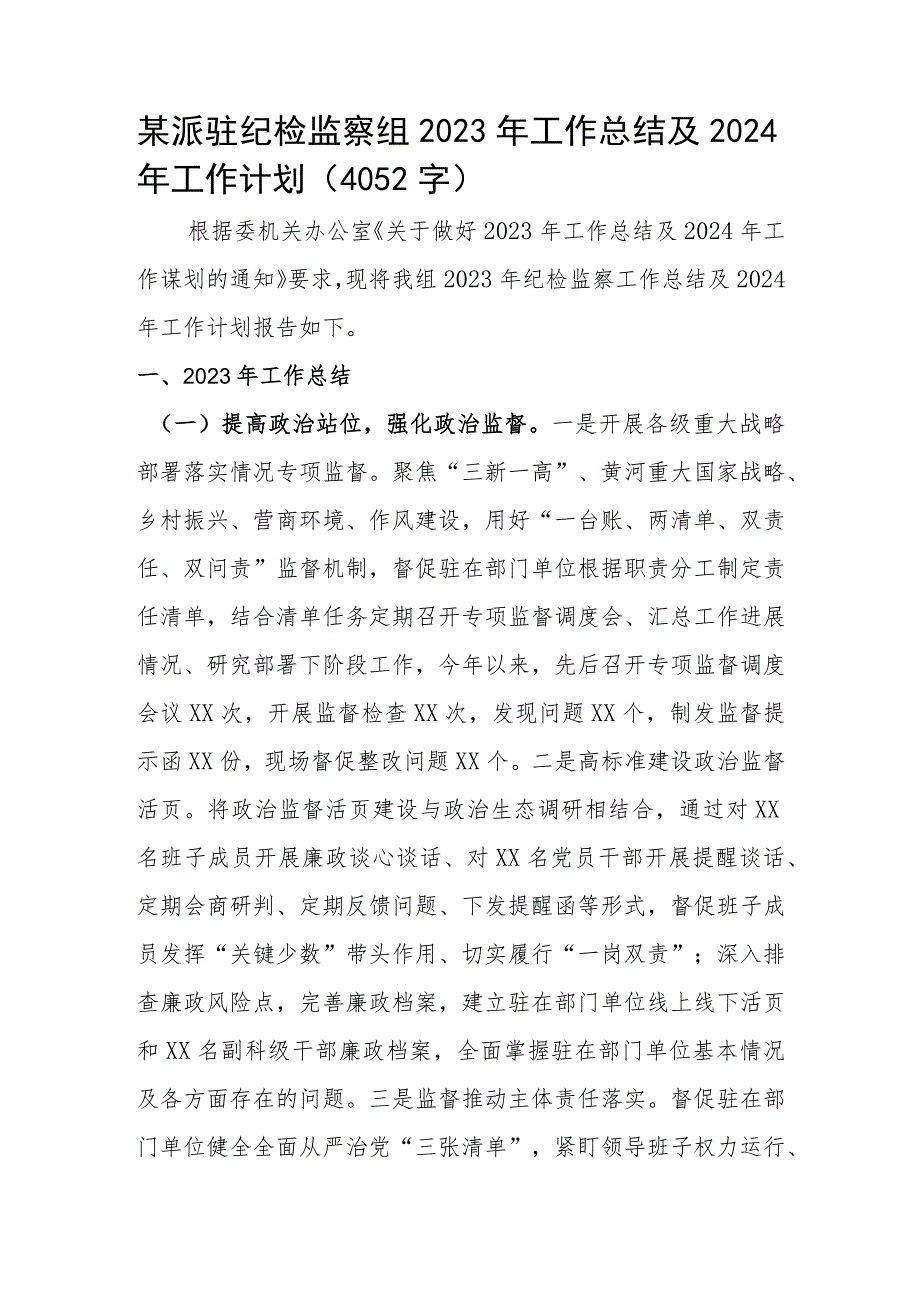 某派驻纪检监察组2023年工作总结及2024年工作计划（4052字）

根据委机关办公室《关于做好2023年工作总结及2024年工作谋划的通知》要求，现将我组2023年纪检监察工作总结及2024年工作计划报告如下。

一、2023年工作总结

（一）提高政治站位，强化政治监督。一是开展各级重大战略部署落实情况专项监督。聚焦“三新一高”、黄河重大国家战略、乡村振兴、营商环境、作风建设，用好“一台账、两清单、双责任、双问责”监督机制，督促驻在部门单位根据职责分工制定责任清单，结合清单任务定期召开专项监督调度会、汇总工作进展情况、研究部署下阶段工作，今年以来，先后召开专项监督调度会议XX次，开展监督检查XX次，发现问题XX个，制发监督提示函XX份，现场督促整改问题XX个。二是高标准建设政治监督活页。将政治监督活页建设与政治生态调研相结合，通过对XX名班子成员开展廉政谈心谈话、对XX名党员干部开展提醒谈话、定期会商研判、定期反馈问题、下发提醒函等形式，督促班子成员发挥“关键少数”带头作用、切实履行“一岗双责”；深入排查廉政风险点，完善廉政档案，建立驻在部门单位线上线下活页和XX名副科级干部廉政档案，全面掌握驻在部门单位基本情况及各方面存在的问题。三是监督推动主体责任落实。督促驻在部门单位健全全面从严治党“三张清单”，紧盯领导班子权力运行、